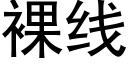 裸线